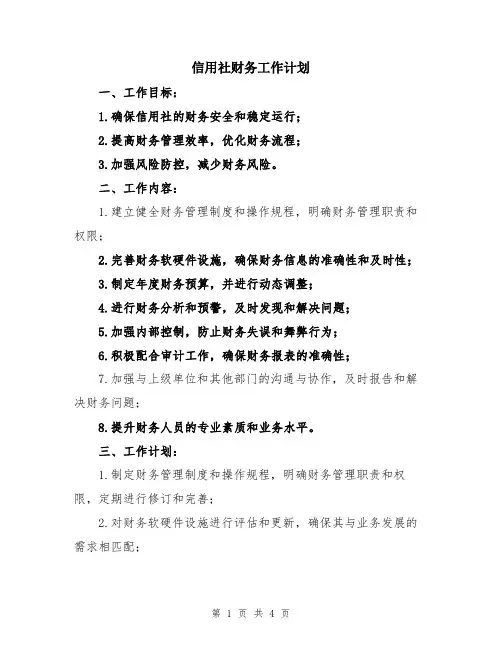 信用社财务工作计划

一、工作目标：

1.确保信用社的财务安全和稳定运行；

2.提高财务管理效率，优化财务流程；

3.加强风险防控，减少财务风险。

二、工作内容：

1.建立健全财务管理制度和操作规程，明确财务管理职责和权限；

2.完善财务软硬件设施，确保财务信息的准确性和及时性；

3.制定年度财务预算，并进行动态调整；

4.进行财务分析和预警，及时发现和解决问题；

5.加强内部控制，防止财务失误和舞弊行为；

6.积极配合审计工作，确保财务报表的准确性；

7.加强与上级单位和其他部门的沟通与协作，及时报告和解决财务问题；

8.提升财务人员的专业素质和业务水平。

三、工作计划：

1.制定财务管理制度和操作规程，明确财务管理职责和权限，定期进行修订和完善；

2.对财务软硬件设施进行评估和更新，确保其与业务发展的需求相匹配；

第 1 页 共 4 页